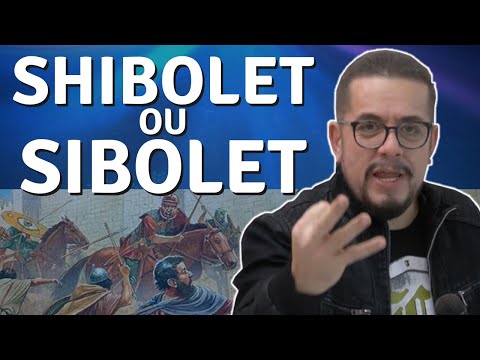 SHIBOLET
OU
SIBOLET